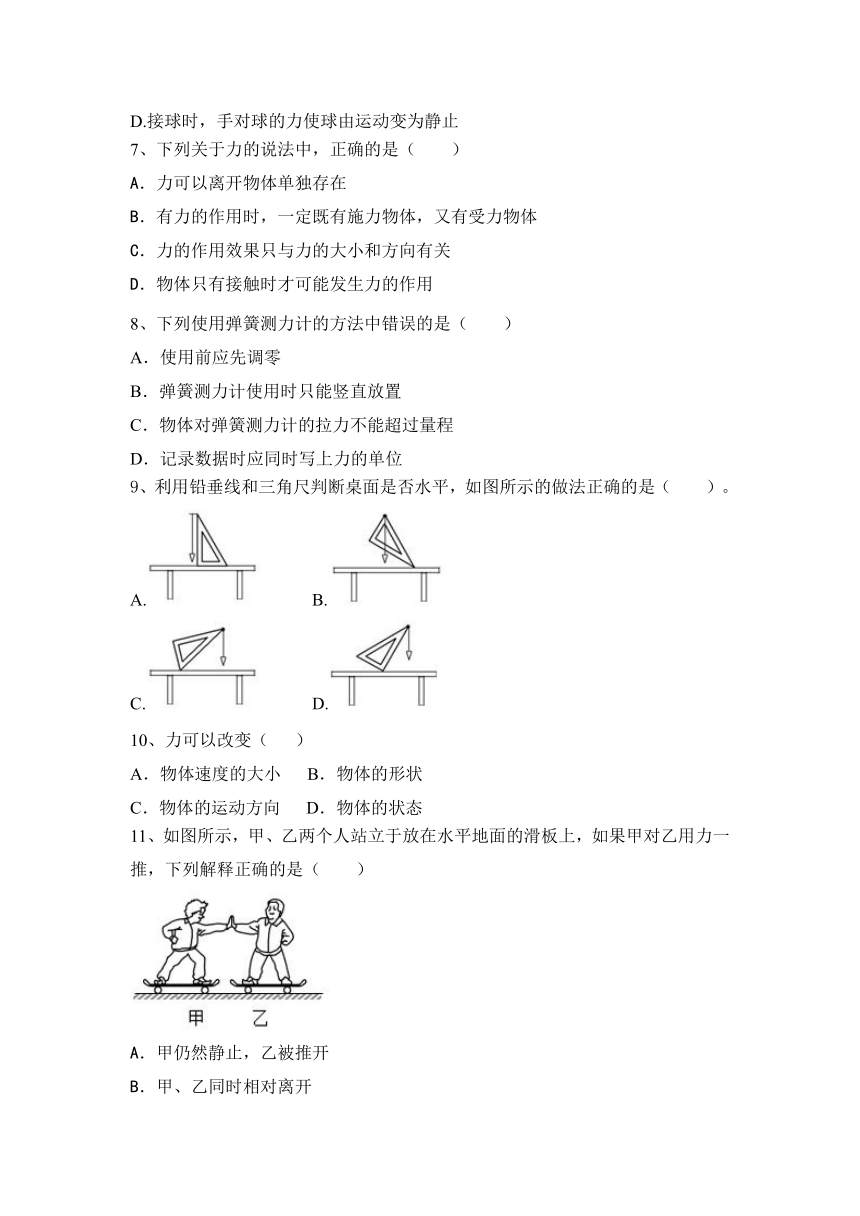 D.接球时，手对球的力使球由运动变为静止

7、下列关于力的说法中，正确的是（　　）

A．力可以离开物体单独存在

B．有力的作用时，一定既有施力物体，又有受力物体

C．力的作用效果只与力的大小和方向有关

D．物体只有接触时才可能发生力的作用

8、下列使用弹簧测力计的方法中错误的是（　　）

A．使用前应先调零

B．弹簧测力计使用时只能竖直放置

C．物体对弹簧测力计的拉力不能超过量程

D．记录数据时应同时写上力的单位

9、利用铅垂线和三角尺判断桌面是否水平，如图所示的做法正确的是（　　）。

A.

B.

C.

D.

10、力可以改变（　　）

A．物体速度的大小　　B．物体的形状

C．物体的运动方向　　D．物体的状态

11、如图所示，甲、乙两个人站立于放在水平地面的滑板上，如果甲对乙用力一推，下列解释正确的是（　　）

甲　　乙

A．甲仍然静止，乙被推开

B．甲、乙同时相对离开